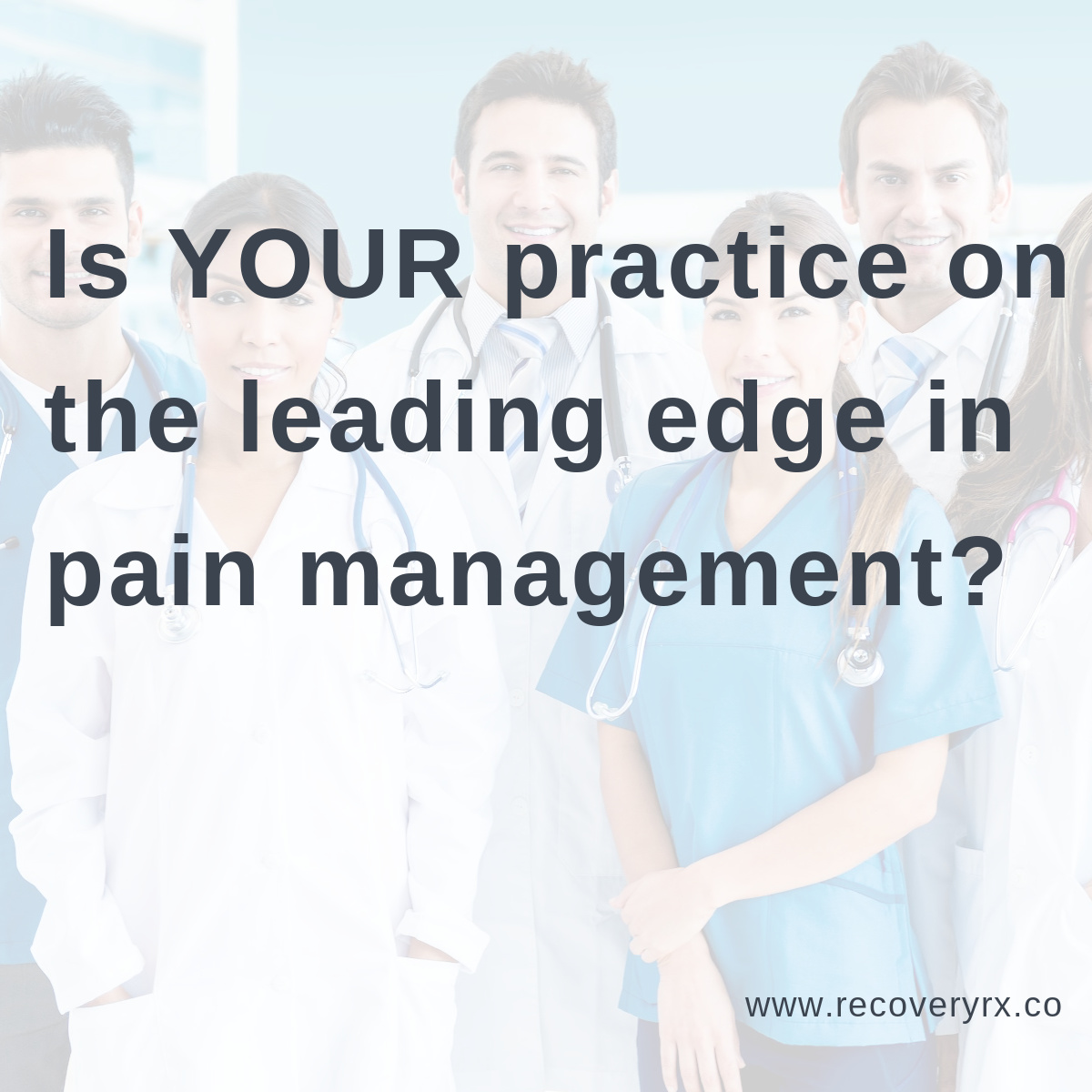 Is YOUR practice on the leading edge in pain management?

www.recoveryrx.co